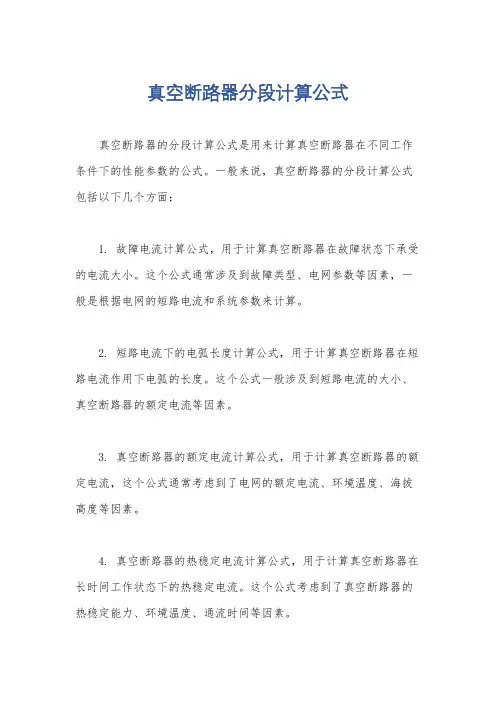 真空断路器分段计算公式

真空断路器的分段计算公式是用来计算真空断路器在不同工作条件下的性能参数的公式。一般来说，真空断路器的分段计算公式包括以下几个方面：

1. 故障电流计算公式，用于计算真空断路器在故障状态下承受的电流大小。这个公式通常涉及到故障类型、电网参数等因素，一般是根据电网的短路电流和系统参数来计算。

2. 短路电流下的电弧长度计算公式，用于计算真空断路器在短路电流作用下电弧的长度。这个公式一般涉及到短路电流的大小、真空断路器的额定电流等因素。

3. 真空断路器的额定电流计算公式，用于计算真空断路器的额定电流，这个公式通常考虑到了电网的额定电流、环境温度、海拔高度等因素。

4. 真空断路器的热稳定电流计算公式，用于计算真空断路器在长时间工作状态下的热稳定电流。这个公式考虑到了真空断路器的热稳定能力、环境温度、通流时间等因素。